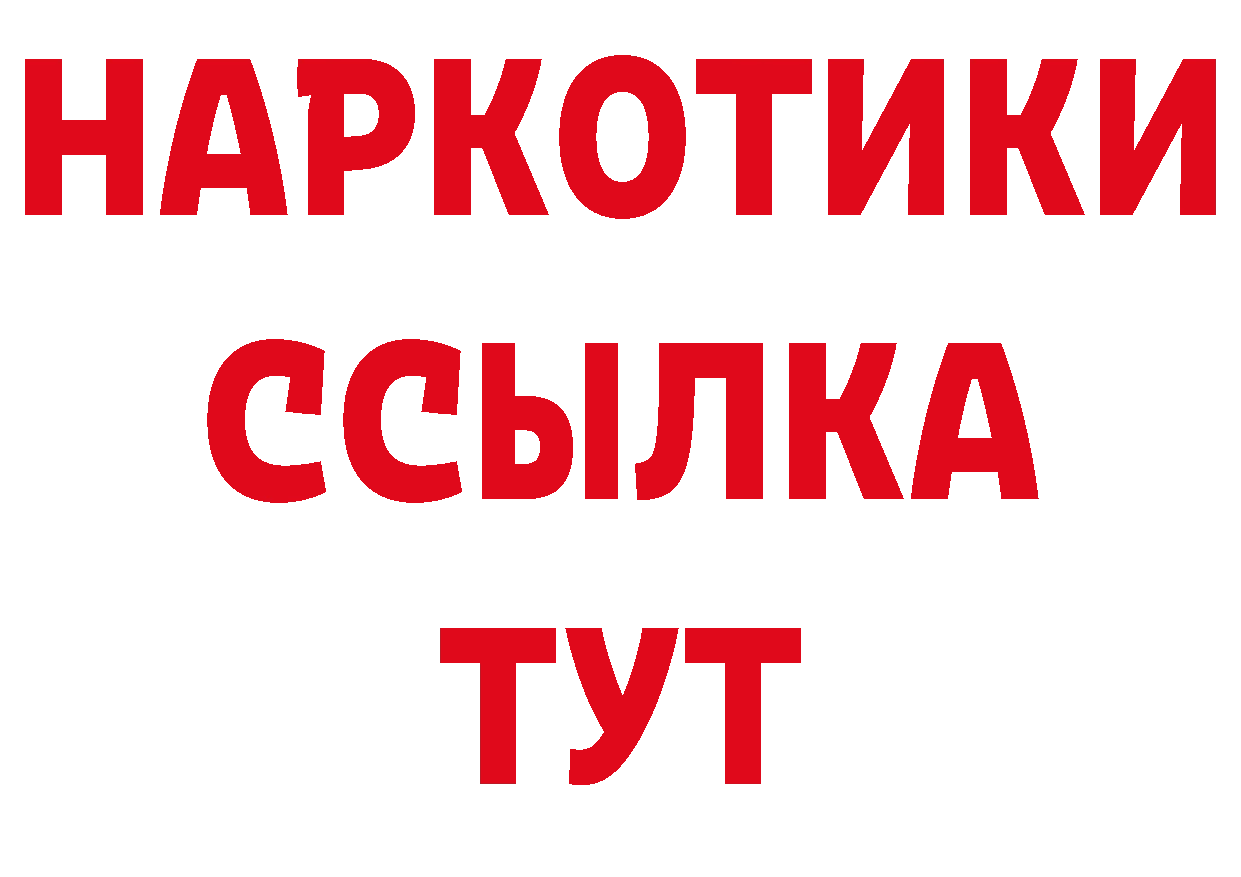 НАРКОТИКИ ССЫЛКА ТУТ